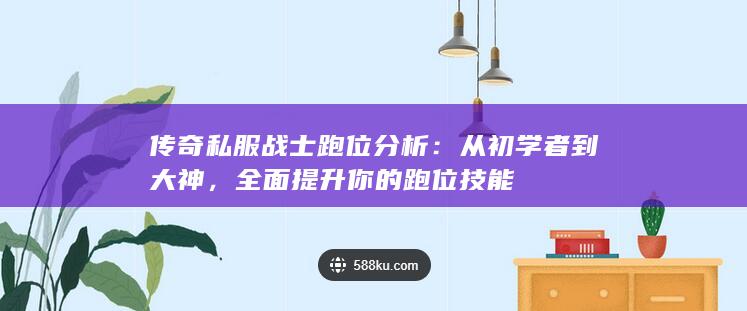 传奇私服战士跑位分析：从初学者到大神，全面提升你的跑位技能

588ku.com